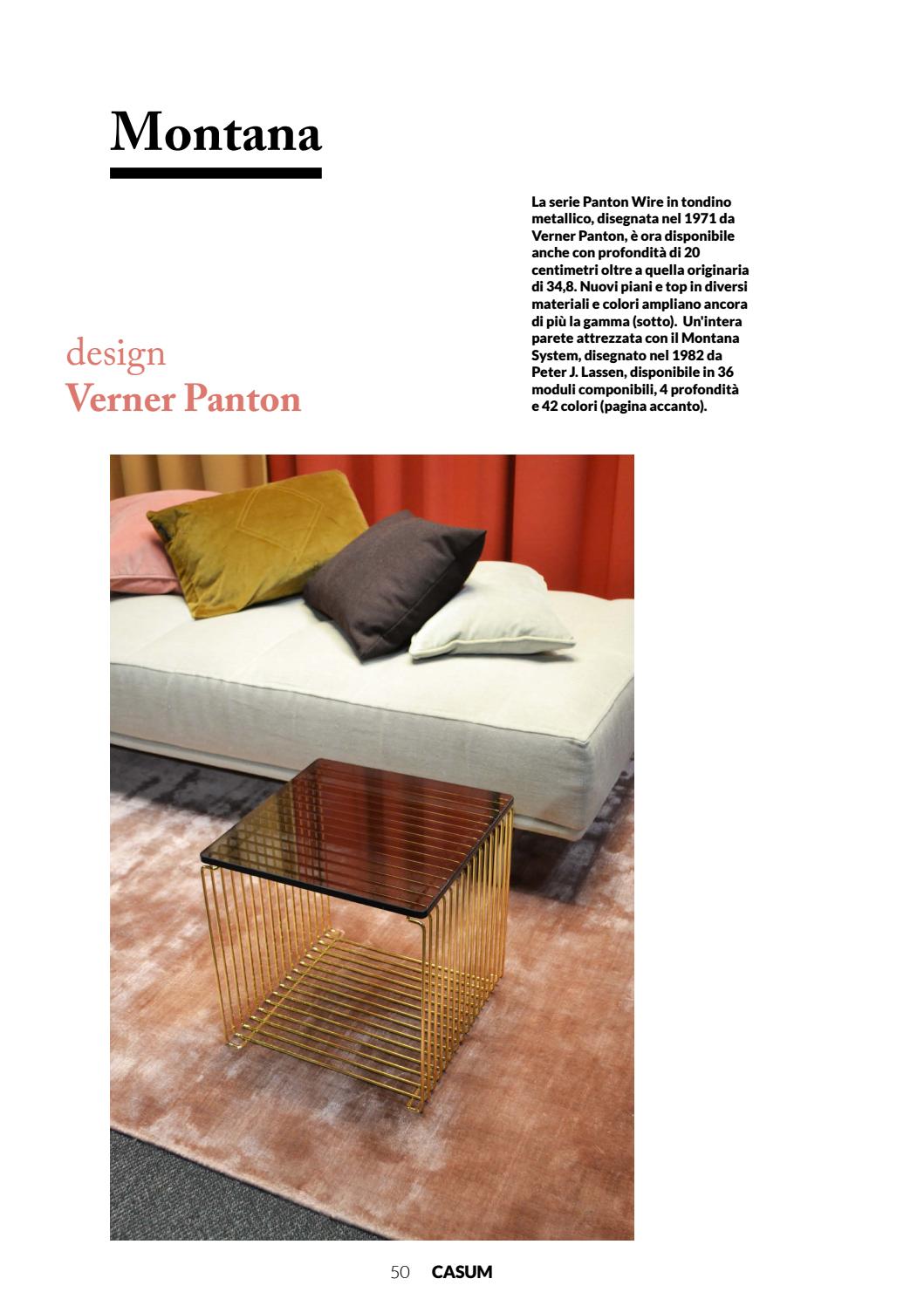 Montana

La serie Panton Wire in tondino metallico, disegnata nel 1971 da Verner Panton, è ora disponibile anche con profondità di 20 centimetri oltre a quella originaria di 34,8. Nuovi piani e top in diversi materiali e colori ampliano ancora di più la gamma (sotto). Un'intera parete attrezzata con il Montana System, disegnato nel 1982 da Peter J. Lassen, disponibile in 36 moduli componibili, 4 profondità e 42 colori (pagina accanto).

design
Verner Panton

50 CASUM